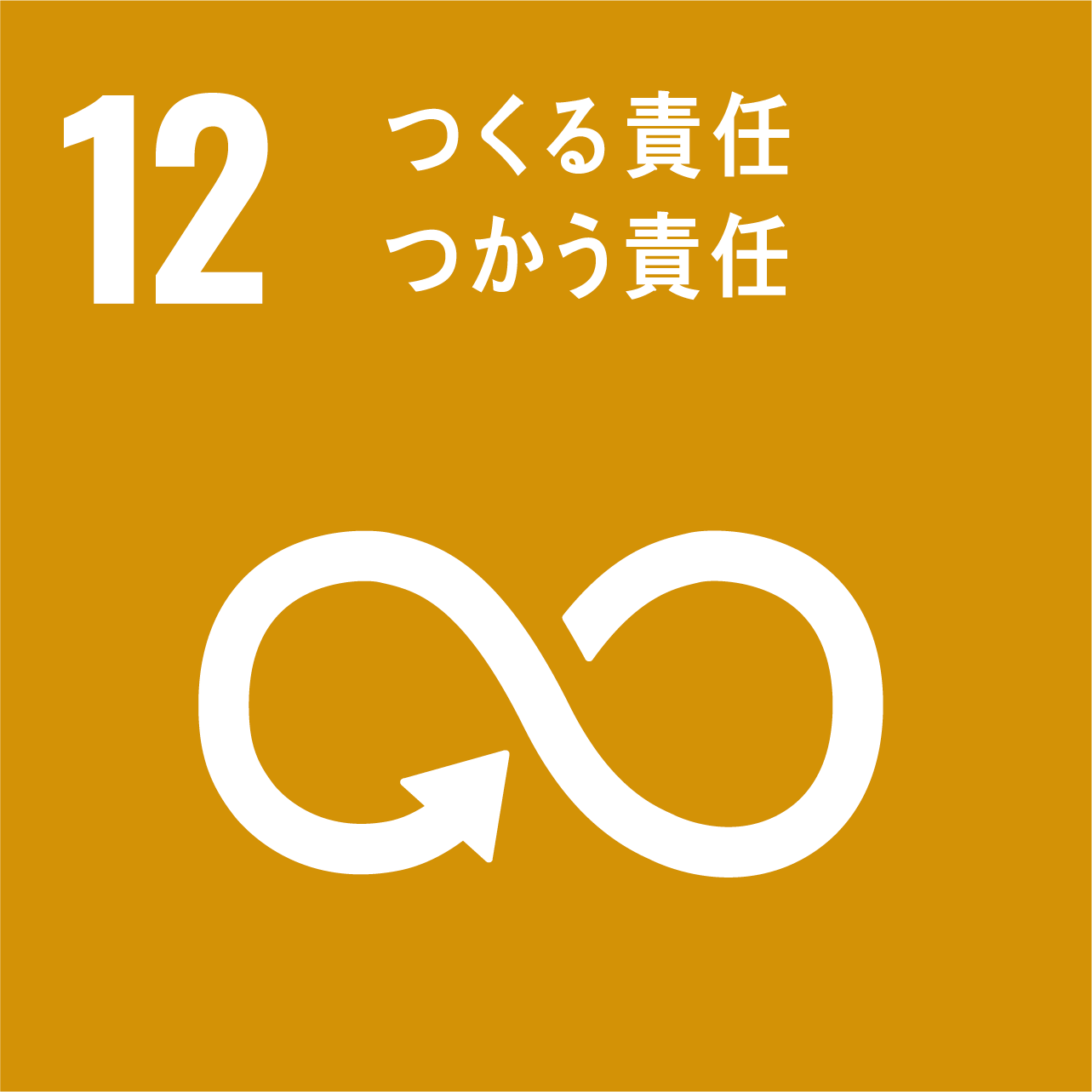 12
つくる責任
つかう責任